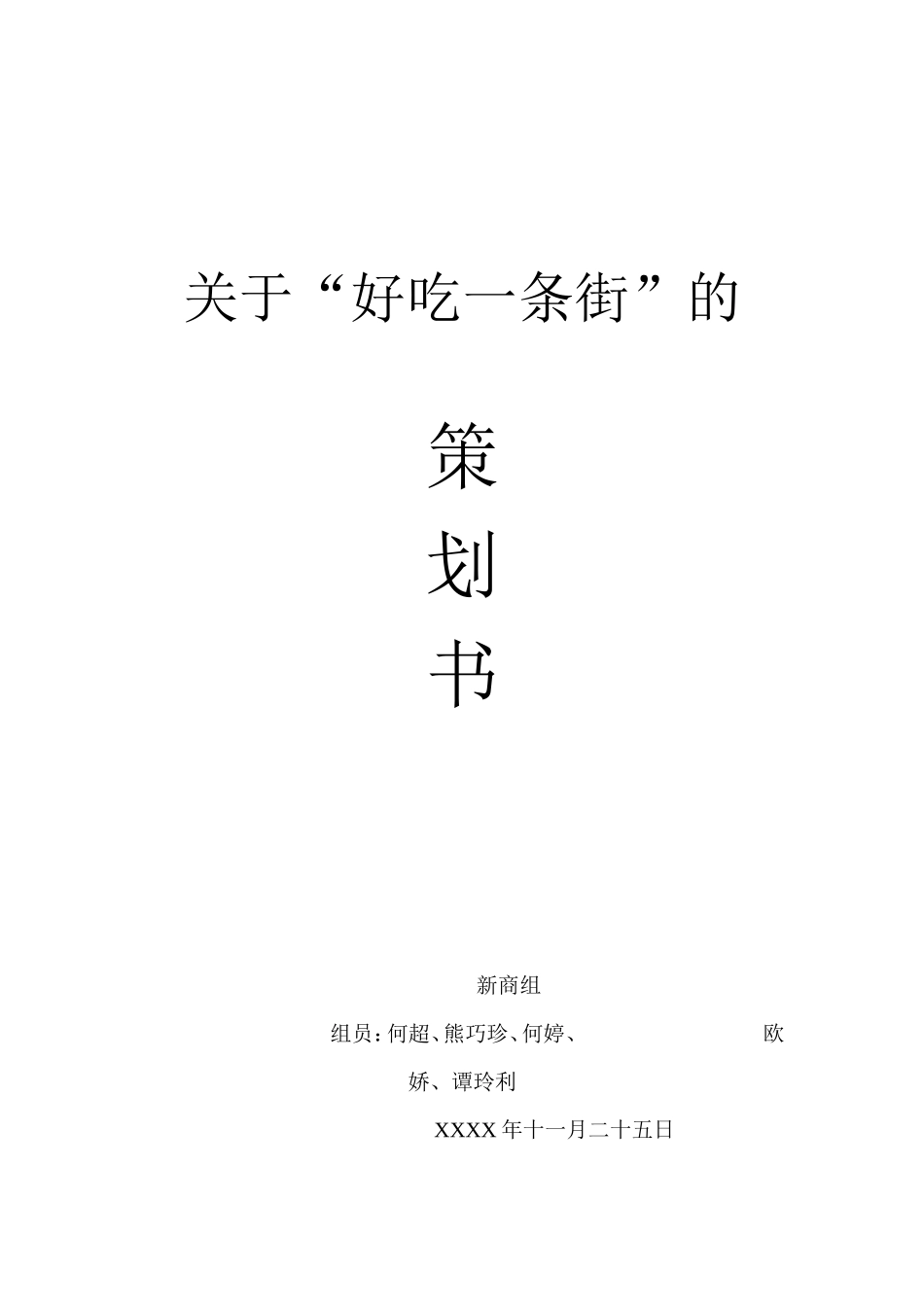 关于“好吃一条街”的

策

划

书

新商组

组员：何超、熊巧珍、何婷、 欧娇、谭玲利

XXXX年十一月二十五日